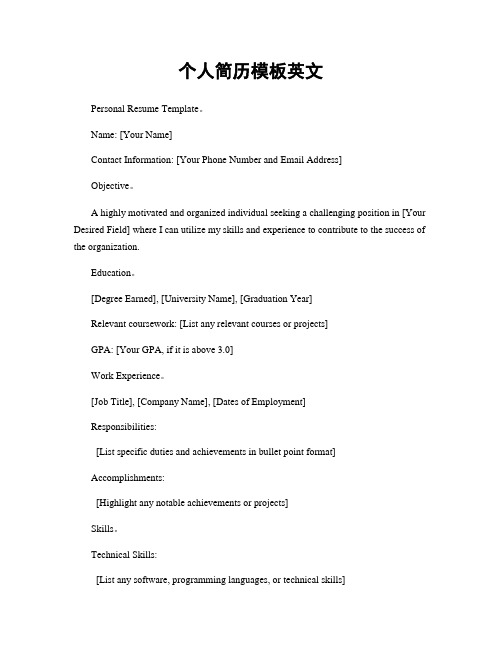 个人简历模板英文

Personal Resume Template。

Name: [Your Name]

Contact Information: [Your Phone Number and Email Address]

Objective。

A highly motivated and organized individual seeking a challenging position in [Your Desired Field] where I can utilize my skills and experience to contribute to the success of the organization.

Education。

[Degree Earned], [University Name], [Graduation Year]

Relevant coursework: [List any relevant courses or projects]

GPA: [Your GPA, if it is above 3.0]

Work Experience。

[Job Title], [Company Name], [Dates of Employment]

Responsibilities:

[List specific duties and achievements in bullet point format]

Accomplishments:

[Highlight any notable achievements or projects]

Skills。

Technical Skills:

[List any software, programming languages, or technical skills]